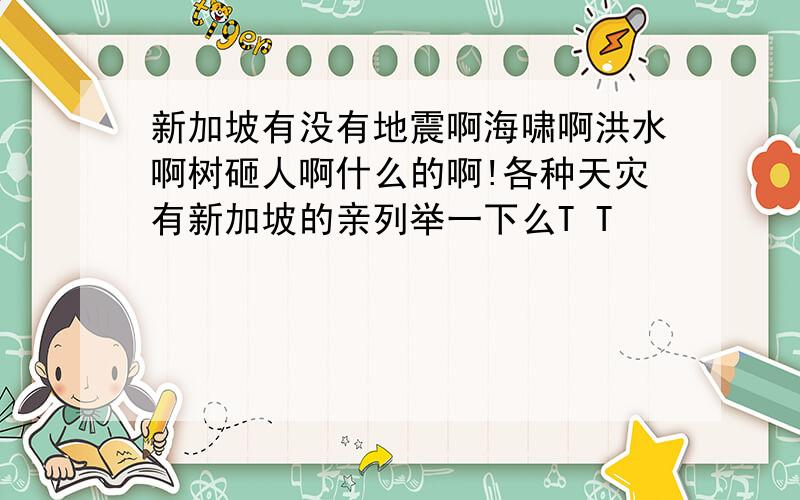 tiger

新加坡有没有地震啊海啸啊洪水啊树砸人啊什么的啊!各种天灾有新加坡的亲列举一下么T T